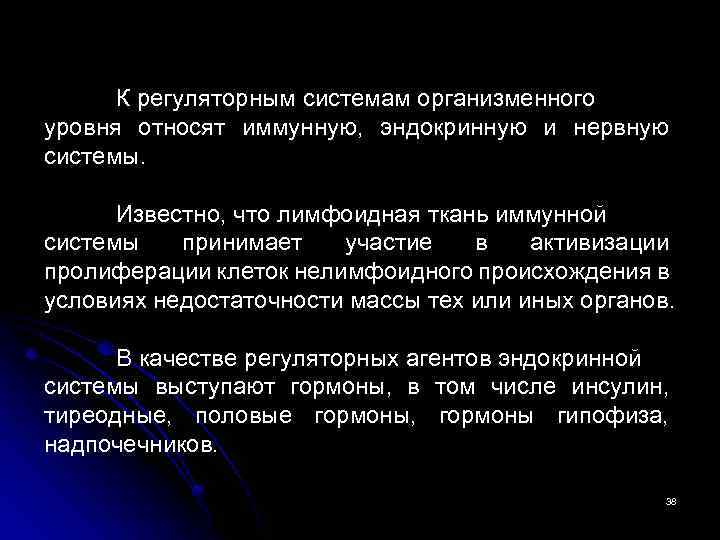 К регуляторным системам организменного уровня относят иммунную, эндокринную и нервную системы.

Известно, что лимфоидная ткань иммунной системы принимает участие в активизации пролиферации клеток нелимфоидного происхождения в условиях недостаточности массы тех или иных органов.

В качестве регуляторных агентов эндокринной системы выступают гормоны, в том числе инсулин, тиреодные, половые гормоны, гормоны гипофиза, надпочечников.

38